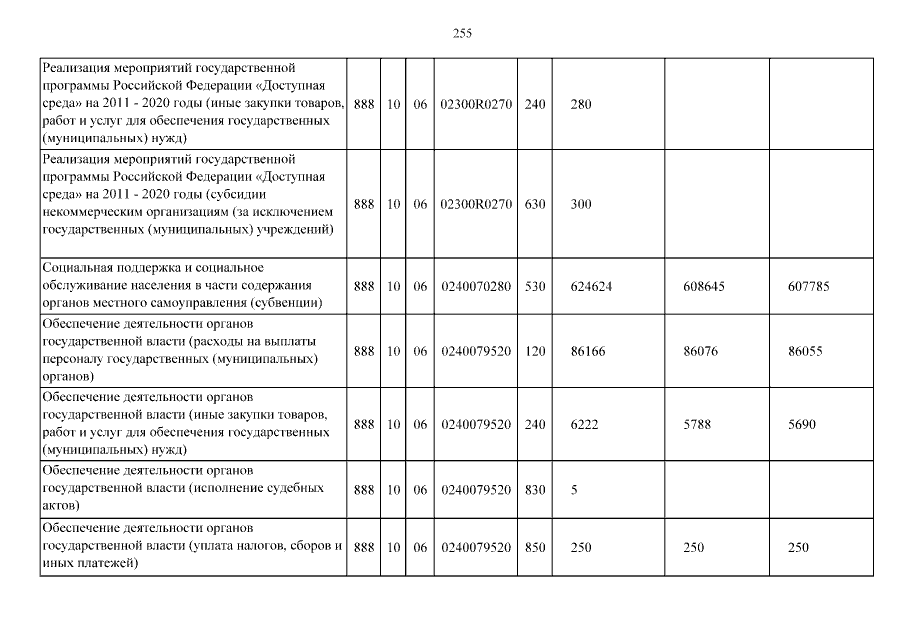 255

| | | | | | | | | |
|---|---|---|---|---|---|---|---|---|
| Реализация мероприятий государственной программы Российской Федерации «Доступная среда» на 2011 - 2020 годы (иные закупки товаров, работ и услуг для обеспечения государственных (муниципальных) нужд) | 888 | 10 | 06 | 02300R0270 | 240 | 280 | | |
| Реализация мероприятий государственной программы Российской Федерации «Доступная среда» на 2011 - 2020 годы (субсидии некоммерческим организациям (за исключением государственных (муниципальных) учреждений) | 888 | 10 | 06 | 02300R0270 | 630 | 300 | | |
| Социальная поддержка и социальное обслуживание населения в части содержания органов местного самоуправления (субвенции) | 888 | 10 | 06 | 0240070280 | 530 | 624624 | 608645 | 607785 |
| Обеспечение деятельности органов государственной власти (расходы на выплаты персоналу государственных (муниципальных) органов) | 888 | 10 | 06 | 0240079520 | 120 | 86166 | 86076 | 86055 |
| Обеспечение деятельности органов государственной власти (иные закупки товаров, работ и услуг для обеспечения государственных (муниципальных) нужд) | 888 | 10 | 06 | 0240079520 | 240 | 6222 | 5788 | 5690 |
| Обеспечение деятельности органов государственной власти (исполнение судебных актов) | 888 | 10 | 06 | 0240079520 | 830 | 5 | | |
| Обеспечение деятельности органов государственной власти (уплата налогов, сборов и иных платежей) | 888 | 10 | 06 | 0240079520 | 850 | 250 | 250 | 250 |